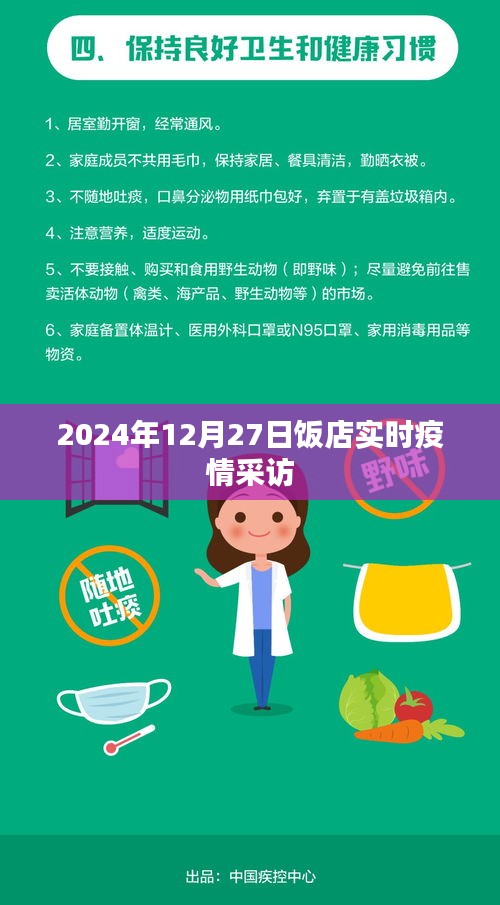 四、保持良好卫生和健康习惯

1、居室勤开窗，经常通风。

2、家庭成员不共用毛巾，保持家居、餐具清洁，勤晒衣被。

3、不随地吐痰，口鼻分泌物用纸巾包好，弃置于有盖垃圾箱内。

4、注意营养，适度运动。

5、不要接触、购买和食用野生动物（即野味）；尽量避免前往售卖活体动物（禽类、海产品、野生动物等）的市场。

6、家庭备置体温计、医用外科口罩或N95口罩、家用消毒用品等物资。

2024年12月27日饭店实时疫情采访

野味

随地吐痰

出品：中国疾控中心